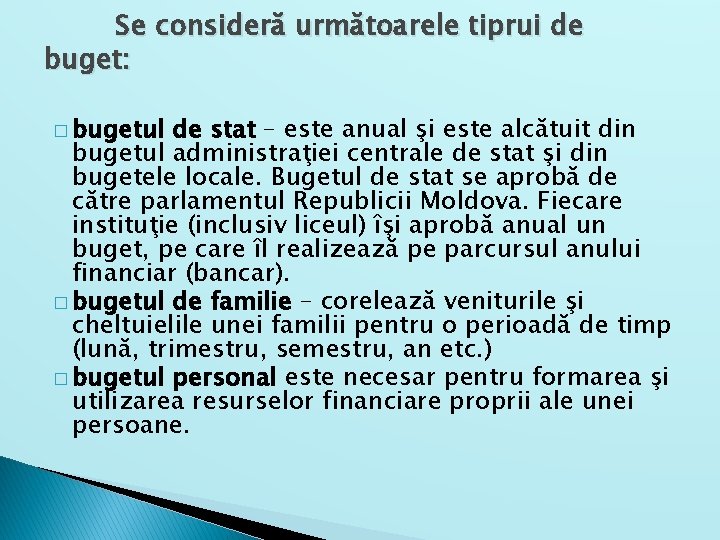 Se consideră următoarele tiprui de buget:

□ bugetul de stat – este anual şi este alcătuit din bugetul administraţiei centrale de stat şi din bugetele locale. Bugetul de stat se aprobă de către parlamentul Republicii Moldova. Fiecare instituţie (inclusiv liceul) îşi aprobă anual un buget, pe care îl realizează pe parcursul anului financiar (bancar).

□ bugetul de familie – corelează veniturile şi cheltuielile unei familii pentru o perioadă de timp (lună, trimestru, semestru, an etc.)

□ bugetul personal este necesar pentru formarea şi utilizarea resurselor financiare proprii ale unei persoane.